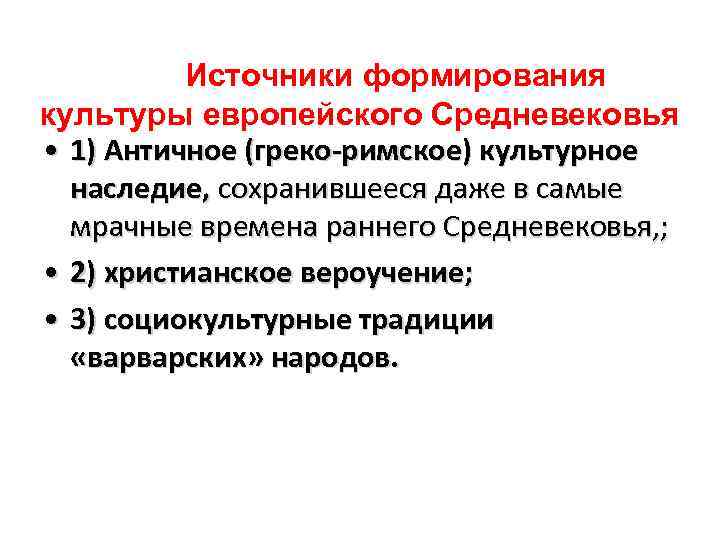 Источники формирования культуры европейского Средневековья

• 1) Античное (греко-римское) культурное наследие, сохранившееся даже в самые мрачные времена раннего Средневековья,;

• 2) христианское вероучение;

• 3) социокультурные традиции «варварских» народов.